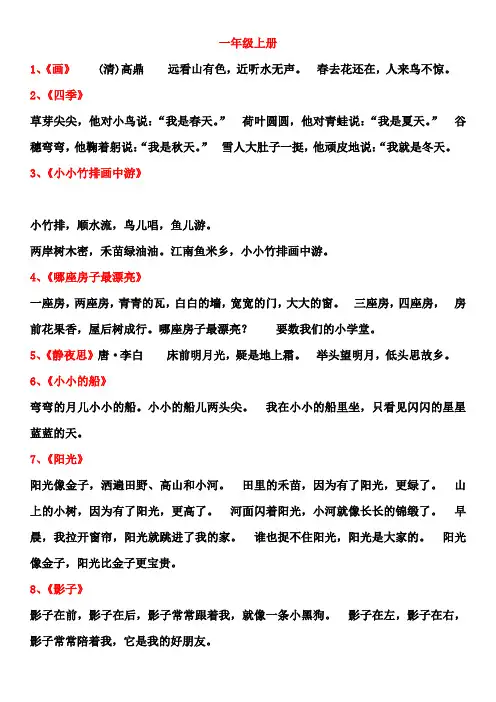 一年级上册

1、《画》　(清)高鼎　远看山有色，近听水无声。　春去花还在，人来鸟不惊。

2、《四季》

草芽尖尖，他对小鸟说:“我是春天。”　荷叶圆圆，他对青蛙说:“我是夏天。”　谷穗弯弯，他鞠着躬说:“我是秋天。”　雪人大肚子一挺，他顽皮地说:“我就是冬天。

3、《小小竹排画中游》

小竹排，顺水流，鸟儿唱，鱼儿游。

两岸树木密，禾苗绿油油。江南鱼米乡，小小竹排画中游。

4、《哪座房子最漂亮》

一座房，两座房，青青的瓦，白白的墙，宽宽的门，大大的窗。　三座房，四座房，　房前花果香，屋后树成行。哪座房子最漂亮？　要数我们的小学堂。

5、《静夜思》唐·李白　床前明月光，疑是地上霜。　举头望明月，低头思故乡。

6、《小小的船》

弯弯的月儿小小的船。小小的船儿两头尖。　我在小小的船里坐，只看见闪闪的星星蓝蓝的天。

7、《阳光》

阳光像金子，洒遍田野、高山和小河。　田里的禾苗，因为有了阳光，更绿了。　山上的小树，因为有了阳光，更高了。　河面闪着阳光，小河就像长长的锦缎了。　早晨，我拉开窗帘，阳光就跳进了我的家。　谁也捉不住阳光，阳光是大家的。　阳光像金子，阳光比金子更宝贵。

8、《影子》

影子在前，影子在后，影子常常跟着我，就像一条小黑狗。　影子在左，影子在右，影子常常陪着我，它是我的好朋友。